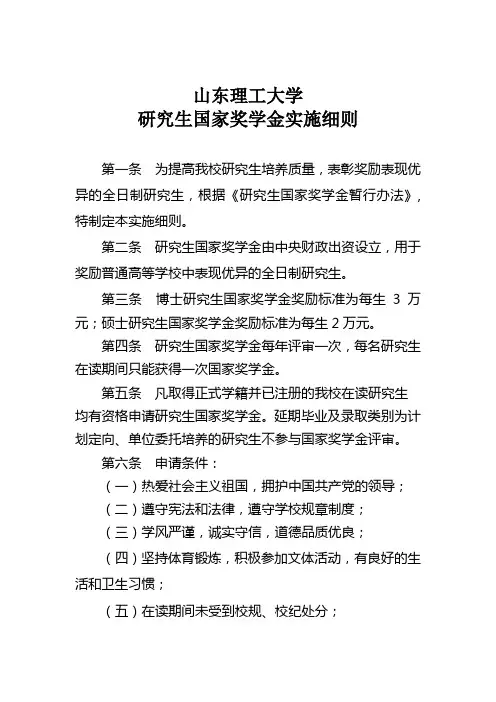 山东理工大学
研究生国家奖学金实施细则

第一条　为提高我校研究生培养质量，表彰奖励表现优异的全日制研究生，根据《研究生国家奖学金暂行办法》，特制定本实施细则。

第二条　研究生国家奖学金由中央财政出资设立，用于奖励普通高等学校中表现优异的全日制研究生。

第三条　博士研究生国家奖学金奖励标准为每生 3 万元；硕士研究生国家奖学金奖励标准为每生 2 万元。

第四条　研究生国家奖学金每年评审一次，每名研究生在读期间只能获得一次国家奖学金。

第五条　凡取得正式学籍并已注册的我校在读研究生均有资格申请研究生国家奖学金。延期毕业及录取类别为计划定向、单位委托培养的研究生不参与国家奖学金评审。

第六条　申请条件：

（一）热爱社会主义祖国，拥护中国共产党的领导；

（二）遵守宪法和法律，遵守学校规章制度；

（三）学风严谨，诚实守信，道德品质优良；

（四）坚持体育锻炼，积极参加文体活动，有良好的生活和卫生习惯；

（五）在读期间未受到校规、校纪处分；